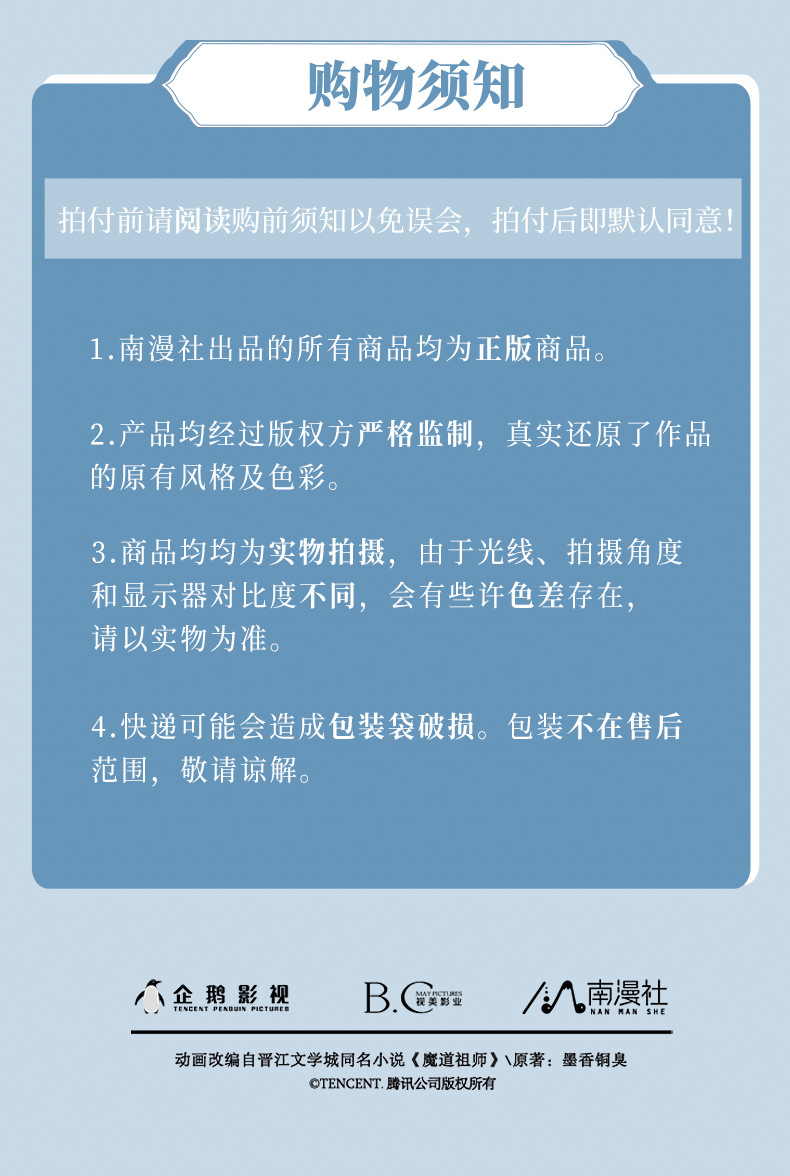 购物须知

拍付前请阅读购前须知以免误会，拍付后即默认同意！

1.南漫社出品的所有商品均为正版商品。

2.产品均经过版权方严格监制，真实还原了作品的原有风格及色彩。

3.商品均均为实物拍摄，由于光线、拍摄角度和显示器对比度不同，会有些许色差存在，请以实物为准。

4.快递可能会造成包装袋破损。包装不在售后范围，敬请谅解。

企鹅影视 TENCENT PENGUIN PICTURES

B.C MAY PICTURES 视美影业

南漫社 NAN MAN SHE

动画改编自晋江文学城同名小说《魔道祖师》\原著：墨香铜臭
©TENCENT.腾讯公司版权所有